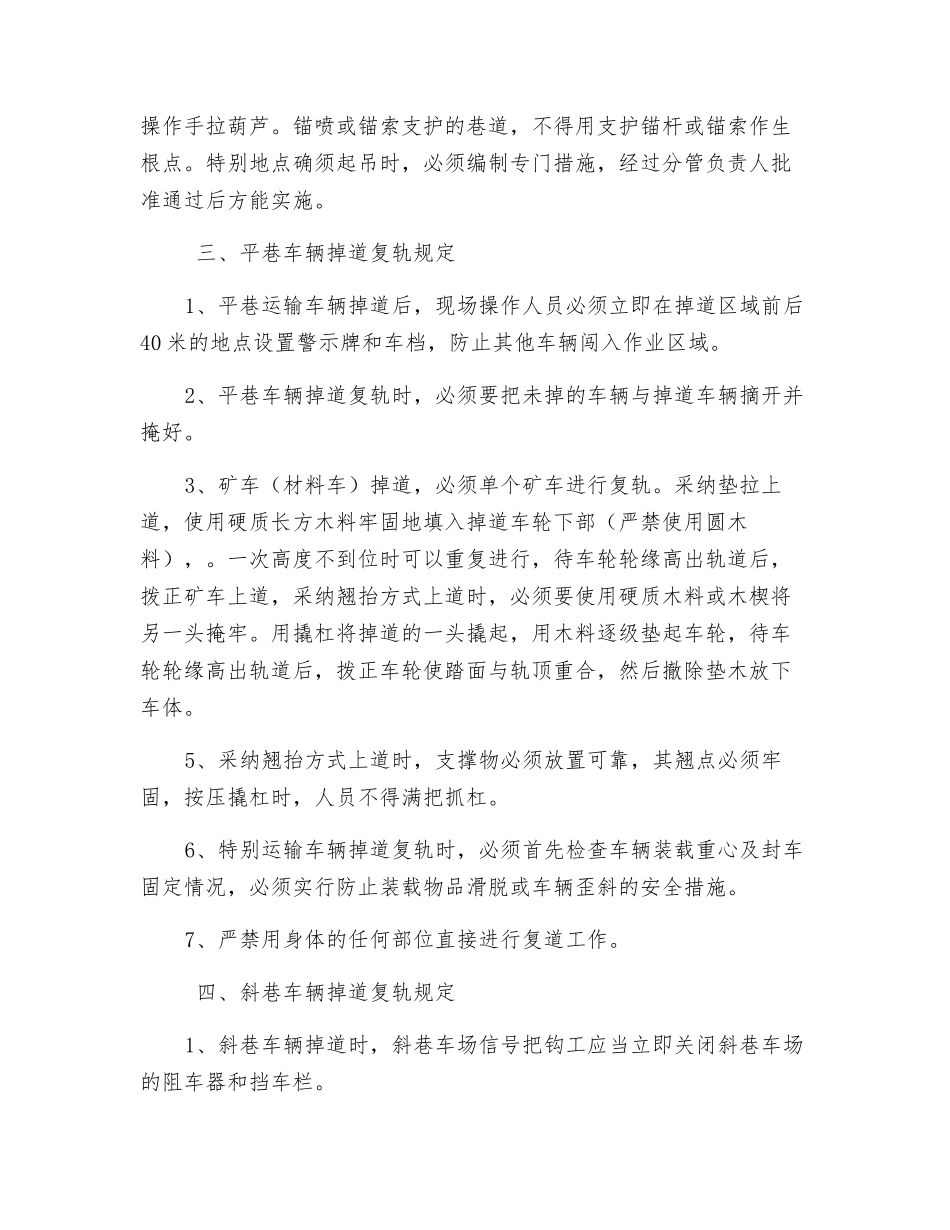 操作手拉葫芦。锚喷或锚索支护的巷道，不得用支护锚杆或锚索作生根点。特别地点确须起吊时，必须编制专门措施，经过分管负责人批准通过后方能实施。

三、平巷车辆掉道复轨规定

1、平巷运输车辆掉道后，现场操作人员必须立即在掉道区域前后40米的地点设置警示牌和车档，防止其他车辆闯入作业区域。

2、平巷车辆掉道复轨时，必须要把未掉的车辆与掉道车辆摘开并掩好。

3、矿车（材料车）掉道，必须单个矿车进行复轨。采纳垫拉上道，使用硬质长方木料牢固地填入掉道车轮下部（严禁使用圆木料），。一次高度不到位时可以重复进行，待车轮轮缘高出轨道后，拨正矿车上道，采纳翘抬方式上道时，必须要使用硬质木料或木楔将另一头掩牢。用撬杠将掉道的一头撬起，用木料逐级垫起车轮，待车轮轮缘高出轨道后，拨正车轮使踏面与轨顶重合，然后撤除垫木放下车体。

5、采纳翘抬方式上道时，支撑物必须放置可靠，其翘点必须牢固，按压撬杠时，人员不得满把抓杠。

6、特别运输车辆掉道复轨时，必须首先检查车辆装载重心及封车固定情况，必须实行防止装载物品滑脱或车辆歪斜的安全措施。

7、严禁用身体的任何部位直接进行复道工作。

四、斜巷车辆掉道复轨规定

1、斜巷车辆掉道时，斜巷车场信号把钩工应当立即关闭斜巷车场的阻车器和挡车栏。